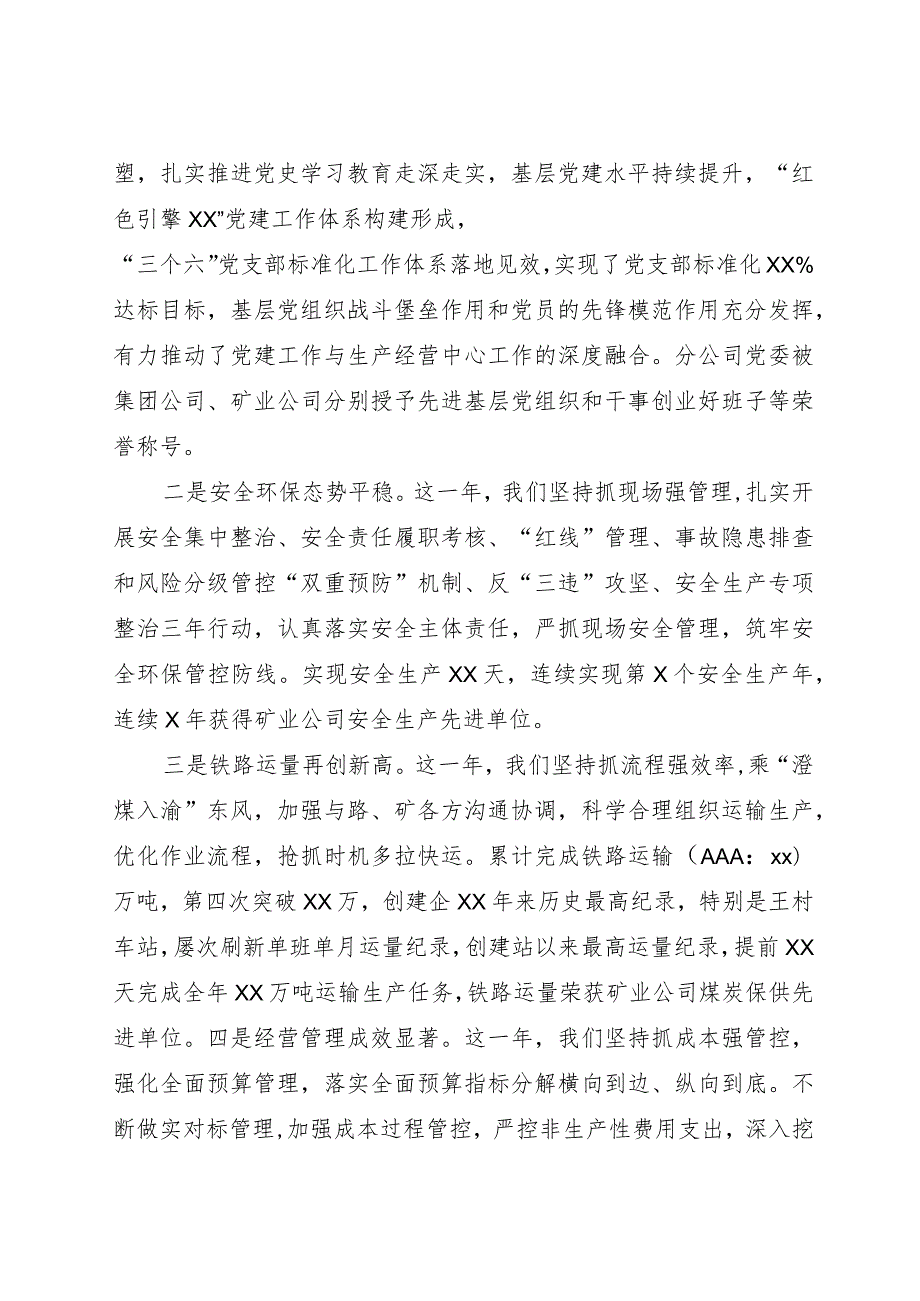 塑，扎实推进党史学习教育走深走实，基层党建水平持续提升，“红色引擎XX”党建工作体系构建形成，
“三个六”党支部标准化工作体系落地见效，实现了党支部标准化XX%达标目标，基层党组织战斗堡垒作用和党员的先锋模范作用充分发挥，有力推动了党建工作与生产经营中心工作的深度融合。分公司党委被集团公司、矿业公司分别授予先进基层党组织和干事创业好班子等荣誉称号。

二是安全环保态势平稳。这一年，我们坚持抓现场强管理，扎实开展安全集中整治、安全责任履职考核、“红线”管理、事故隐患排查和风险分级管控“双重预防”机制、反“三违”攻坚、安全生产专项整治三年行动，认真落实安全主体责任，严抓现场安全管理，筑牢安全环保管控防线。实现安全生产XX天，连续实现第X个安全生产年，连续X年获得矿业公司安全生产先进单位。

三是铁路运量再创新高。这一年，我们坚持抓流程强效率，乘“澄煤入渝”东风，加强与路、矿各方沟通协调，科学合理组织运输生产，优化作业流程，抢抓时机多拉快运。累计完成铁路运输（AAA：xx）万吨，第四次突破XX万，创建企XX年来历史最高纪录，特别是王村车站，屡次刷新单班单月运量纪录，创建站以来最高运量纪录，提前XX天完成全年XX万吨运输生产任务，铁路运量荣获矿业公司煤炭保供先进单位。四是经营管理成效显著。这一年，我们坚持抓成本强管控，强化全面预算管理，落实全面预算指标分解横向到边、纵向到底。不断做实对标管理，加强成本过程管控，严控非生产性费用支出，深入挖